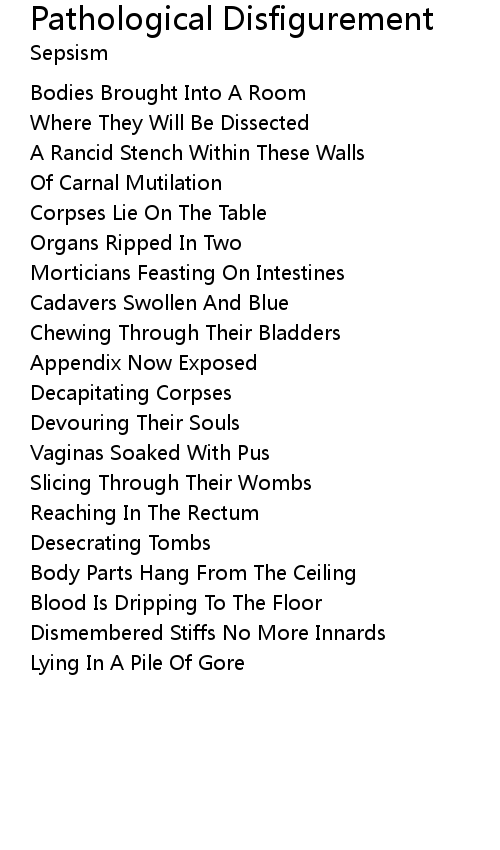 Pathological Disfigurement
Sepsism

Bodies Brought Into A Room
Where They Will Be Dissected
A Rancid Stench Within These Walls
Of Carnal Mutilation
Corpses Lie On The Table
Organs Ripped In Two
Morticians Feasting On Intestines
Cadavers Swollen And Blue
Chewing Through Their Bladders
Appendix Now Exposed
Decapitating Corpses
Devouring Their Souls
Vaginas Soaked With Pus
Slicing Through Their Wombs
Reaching In The Rectum
Desecrating Tombs
Body Parts Hang From The Ceiling
Blood Is Dripping To The Floor
Dismembered Stiffs No More Innards
Lying In A Pile Of Gore